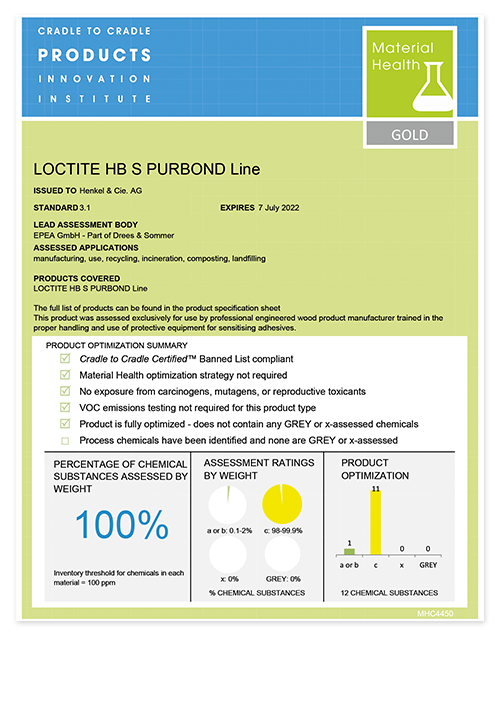 CRADLE TO CRADLE
PRODUCTS
INNOVATION
INSTITUTE

Material Health

GOLD

LOCTITE HB S PURBOND Line

ISSUED TO Henkel & Cie. AG

STANDARD 3.1

EXPIRES 7 July 2022

LEAD ASSESSMENT BODY
EPEA GmbH - Part of Drees & Sommer

ASSESSED APPLICATIONS
manufacturing, use, recycling, incineration, composting, landfilling

PRODUCTS COVERED
LOCTITE HB S PURBOND Line

The full list of products can be found in the product specification sheet
This product was assessed exclusively for use by professional engineered wood product manufacturer trained in the proper handling and use of protective equipment for sensitising adhesives.

PRODUCT OPTIMIZATION SUMMARY

Cradle to Cradle Certified™ Banned List compliant
Material Health optimization strategy not required
No exposure from carcinogens, mutagens, or reproductive toxicants
VOC emissions testing not required for this product type
Product is fully optimized - does not contain any GREY or x-assessed chemicals
Process chemicals have been identified and none are GREY or x-assessed

PERCENTAGE OF CHEMICAL SUBSTANCES ASSESSED BY WEIGHT

100%

Inventory threshold for chemicals in each material = 100 ppm

ASSESSMENT RATINGS BY WEIGHT

a or b: 0.1-2%
c: 98-99.9%
x: 0%
GREY: 0%

% CHEMICAL SUBSTANCES

PRODUCT OPTIMIZATION

1
11
0
0
a or b
c
x
GREY

12 CHEMICAL SUBSTANCES

MHC4450